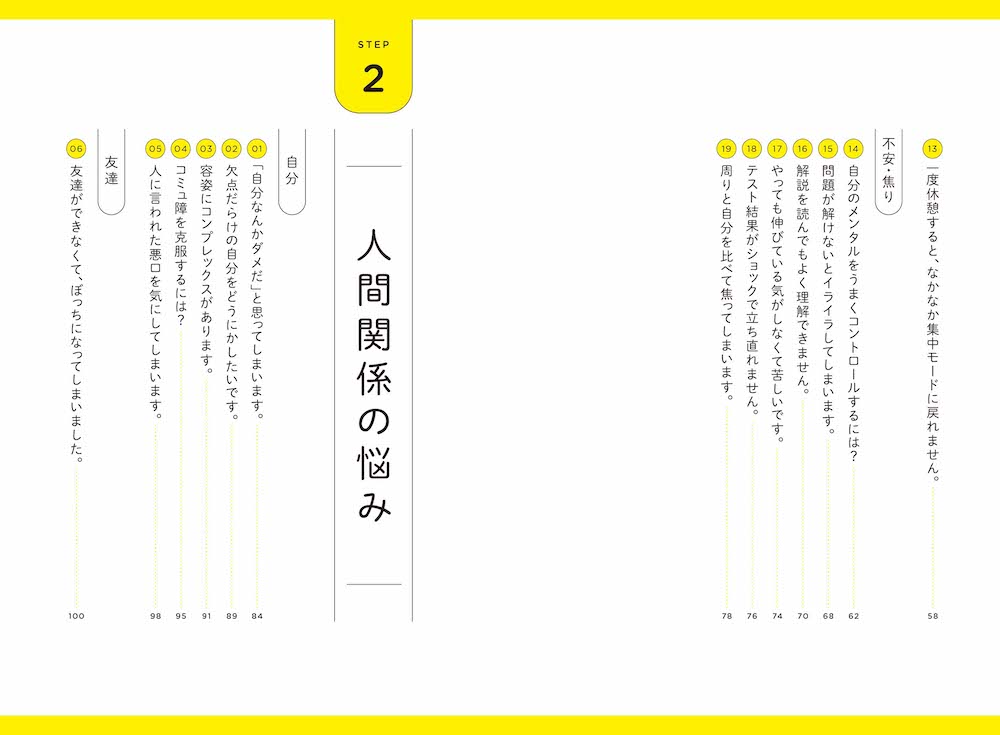 13 一度休憩すると、なかなか集中モードに戻れません。 58

不安・焦り

14 自分のメンタルをうまくコントロールするには？ 62

15 問題が解けないとイライラしてしまいます。 68

16 解説を読んでもよく理解できません。 70

17 やっても伸びている気がしなくて苦しいです。 74

18 テスト結果がショックで立ち直れません。 76

19 周りと自分を比べて焦ってしまいます。 78

STEP 2

人間関係の悩み

自分

01 「自分なんかダメだ」と思ってしまいます。 84

02 欠点だらけの自分をどうにかしたいです。 89

03 容姿にコンプレックスがあります。 91

04 コミュ障を克服するには？ 95

05 人に言われた悪口を気にしてしまいます。 98

友達

06 友達ができなくて、ぼっちになってしまいました。 100